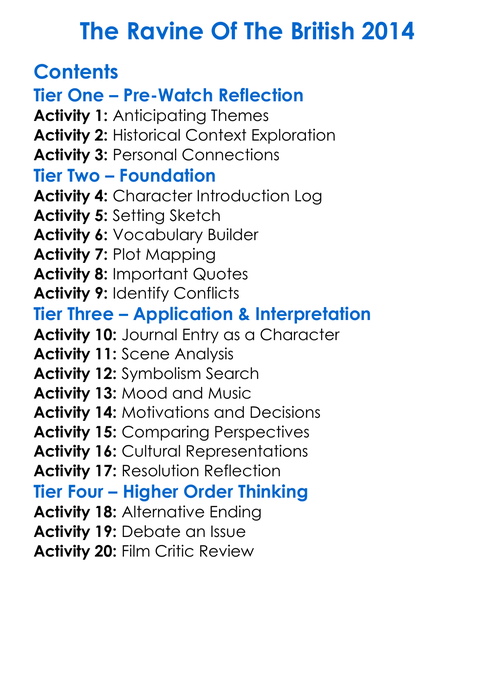 The Ravine Of The British 2014

Contents
Tier One – Pre-Watch Reflection
Activity 1: Anticipating Themes
Activity 2: Historical Context Exploration
Activity 3: Personal Connections
Tier Two – Foundation
Activity 4: Character Introduction Log
Activity 5: Setting Sketch
Activity 6: Vocabulary Builder
Activity 7: Plot Mapping
Activity 8: Important Quotes
Activity 9: Identify Conflicts
Tier Three – Application & Interpretation
Activity 10: Journal Entry as a Character
Activity 11: Scene Analysis
Activity 12: Symbolism Search
Activity 13: Mood and Music
Activity 14: Motivations and Decisions
Activity 15: Comparing Perspectives
Activity 16: Cultural Representations
Activity 17: Resolution Reflection
Tier Four – Higher Order Thinking
Activity 18: Alternative Ending
Activity 19: Debate an Issue
Activity 20: Film Critic Review